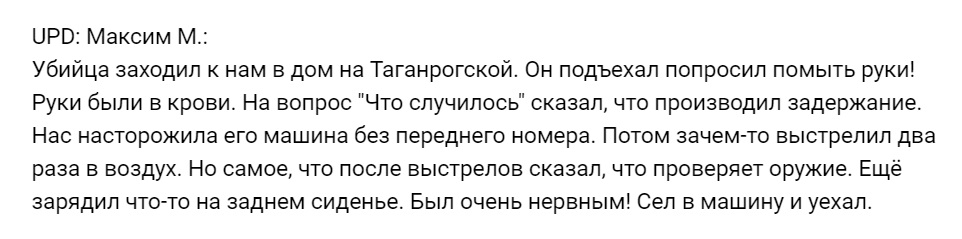 UPD: Максим М.:
Убийца заходил к нам в дом на Таганрогской. Он подъехал попросил помыть руки! Руки были в крови. На вопрос "Что случилось" сказал, что производил задержание. Нас насторожила его машина без переднего номера. Потом зачем-то выстрелил два раза в воздух. Но самое, что после выстрелов сказал, что проверяет оружие. Ещё зарядил что-то на заднем сиденье. Был очень нервным! Сел в машину и уехал.